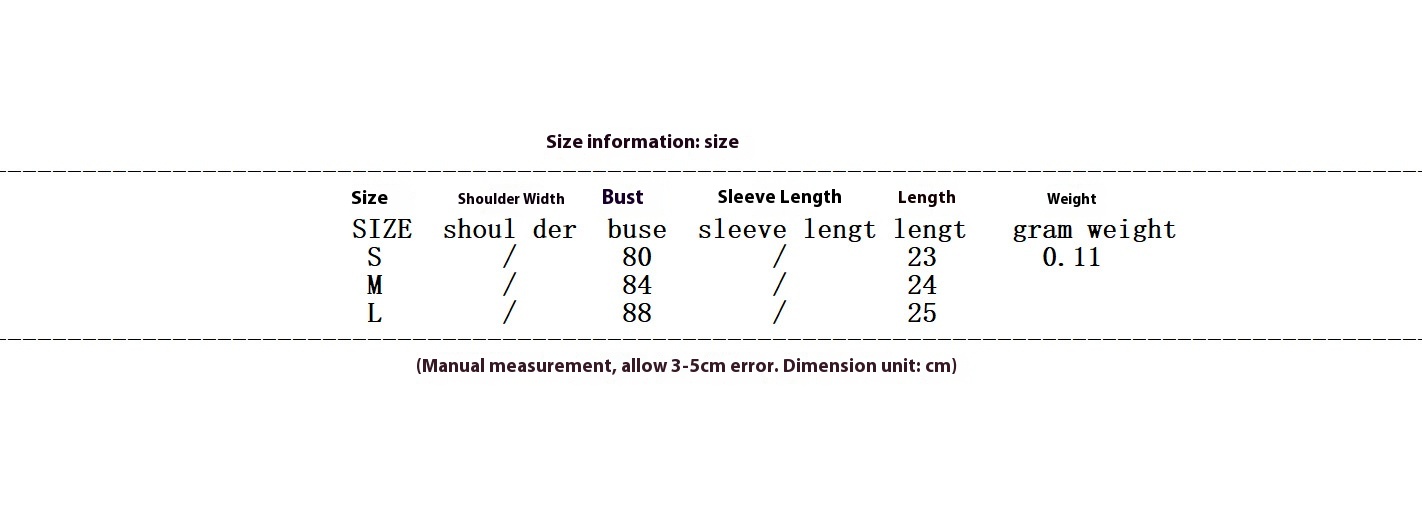 Size information: size

| Size | Shoulder Width | Bust | Sleeve Length | Length | Weight |
|---|---|---|---|---|---|
| SIZE | shoul der | buse | sleeve lengt | lengt | gram weight |
| S | / | 80 | / | 23 | 0.11 |
| M | / | 84 | / | 24 | |
| L | / | 88 | / | 25 | |

(Manual measurement, allow 3-5cm error. Dimension unit: cm)